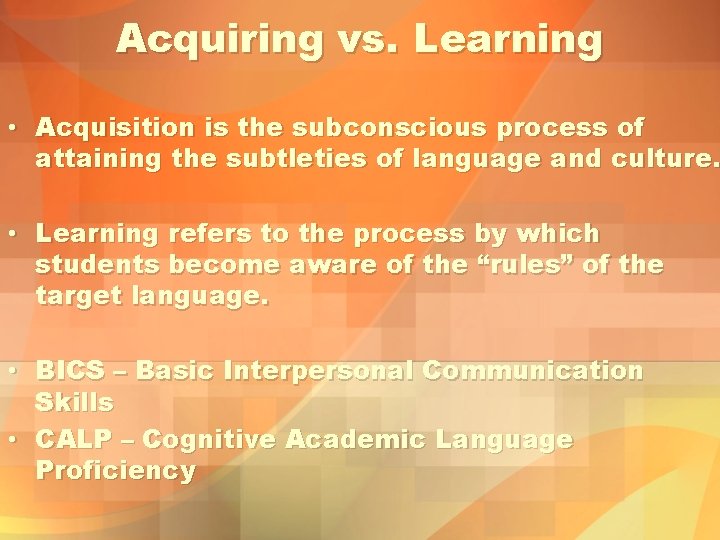 Acquiring vs. Learning

• Acquisition is the subconscious process of attaining the subtleties of language and culture.

• Learning refers to the process by which students become aware of the “rules” of the target language.

• BICS – Basic Interpersonal Communication Skills
• CALP – Cognitive Academic Language Proficiency